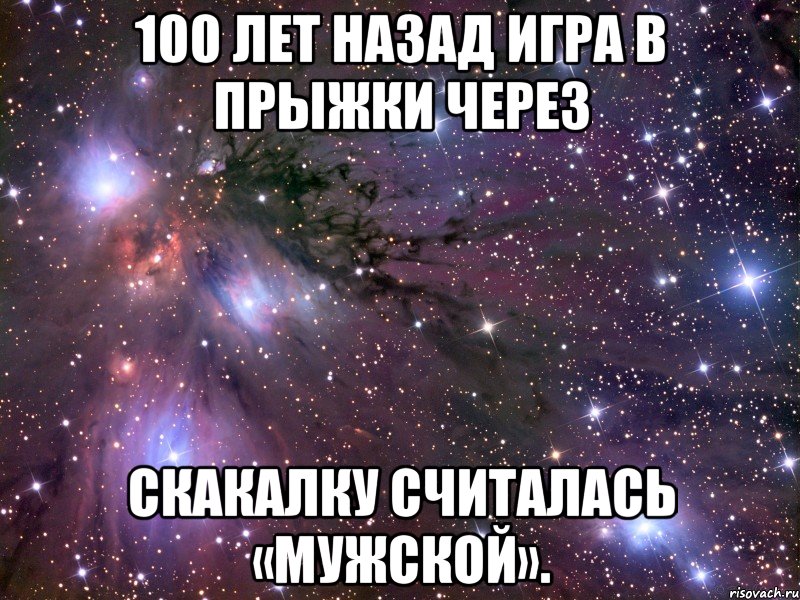 100 ЛЕТ НАЗАД ИГРА В ПРЫЖКИ ЧЕРЕЗ

СКАКАЛКУ СЧИТАЛАСЬ «МУЖСКОЙ».

risovach.ru